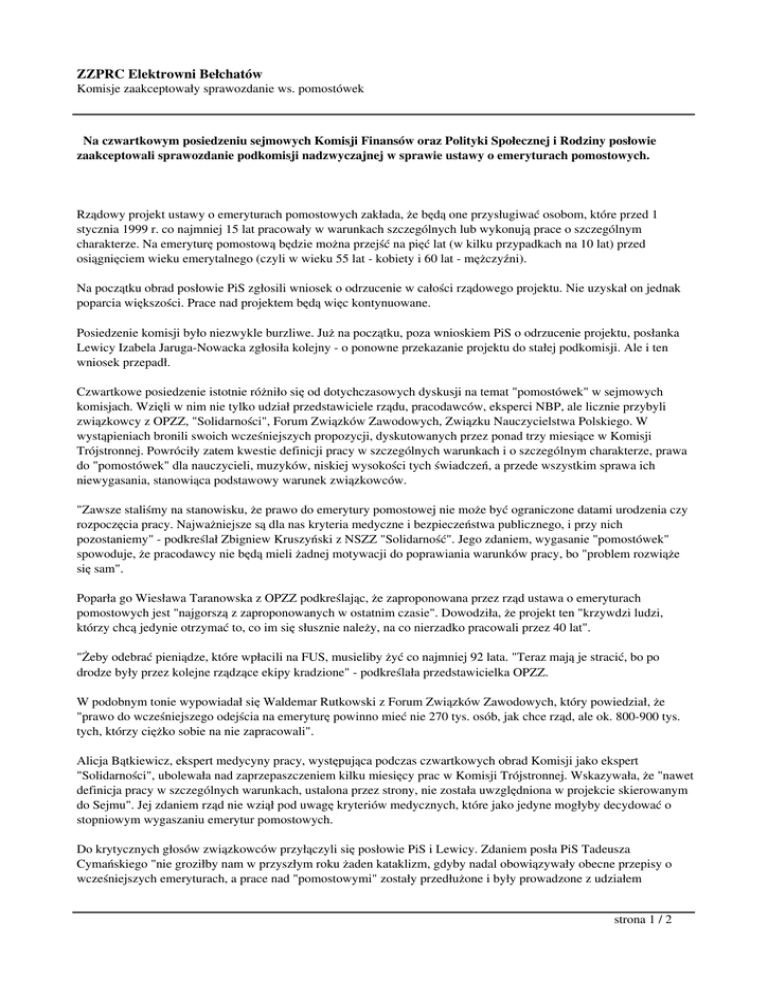 ZZPRC Elektrowni Bełchatów
Komisje zaakceptowały sprawozdanie ws. pomostówek

Na czwartkowym posiedzeniu sejmowych Komisji Finansów oraz Polityki Społecznej i Rodziny posłowie zaakceptowali sprawozdanie podkomisji nadzwyczajnej w sprawie ustawy o emeryturach pomostowych.

Rządowy projekt ustawy o emeryturach pomostowych zakłada, że będą one przysługiwać osobom, które przed 1 stycznia 1999 r. co najmniej 15 lat pracowały w warunkach szczególnych lub wykonują prace o szczególnym charakterze. Na emeryturę pomostową będzie można przejść na pięć lat (w kilku przypadkach na 10 lat) przed osiągnięciem wieku emerytalnego (czyli w wieku 55 lat - kobiety i 60 lat - mężczyźni).

Na początku obrad posłowie PiS zgłosili wniosek o odrzucenie w całości rządowego projektu. Nie uzyskał on jednak poparcia większości. Prace nad projektem będą więc kontynuowane.

Posiedzenie komisji było niezwykle burzliwe. Już na początku, poza wnioskiem PiS o odrzucenie projektu, posłanka Lewicy Izabela Jaruga-Nowacka zgłosiła kolejny - o ponowne przekazanie projektu do stałej podkomisji. Ale i ten wniosek przepadł.

Czwartkowe posiedzenie istotnie różniło się od dotychczasowych dyskusji na temat "pomostówek" w sejmowych komisjach. Wzięli w nim nie tylko udział przedstawiciele rządu, pracodawców, eksperci NBP, ale licznie przybyli związkowcy z OPZZ, "Solidarności", Forum Związków Zawodowych, Związku Nauczycielstwa Polskiego. W wystąpieniach bronili swoich wcześniejszych propozycji, dyskutowanych przez ponad trzy miesiące w Komisji Trójstronnej. Powróciły zatem kwestie definicji pracy w szczególnych warunkach i o szczególnym charakterze, prawa do "pomostówek" dla nauczycieli, muzyków, niskiej wysokości tych świadczeń, a przede wszystkim sprawa ich niewygasania, stanowiąca podstawowy warunek związkowców.

"Zawsze staliśmy na stanowisku, że prawo do emerytury pomostowej nie może być ograniczone datami urodzenia czy rozpoczęcia pracy. Najważniejsze są dla nas kryteria medyczne i bezpieczeństwa publicznego, i przy nich pozostaniemy" - podkreślał Zbigniew Kruszyński z NSZZ "Solidarność". Jego zdaniem, wygasanie "pomostówek" spowoduje, że pracodawcy nie będą mieli żadnej motywacji do poprawiania warunków pracy, bo "problem rozwiąże się sam".

Poparła go Wiesława Taranowska z OPZZ podkreślając, że zaproponowana przez rząd ustawa o emeryturach pomostowych jest "najgorszą z zaproponowanych w ostatnim czasie". Dowodziła, że projekt ten "krzywdzi ludzi, którzy chcą jedynie otrzymać to, co im się słusznie należy, na co nierzadko pracowali przez 40 lat".

"Żeby odebrać pieniądze, które wpłacili na FUS, musieliby żyć co najmniej 92 lata. "Teraz mają je stracić, bo po drodze były przez kolejne rządzące ekipy kradzione" - podkreślała przedstawicielka OPZZ.

W podobnym tonie wypowiadał się Waldemar Rutkowski z Forum Związków Zawodowych, który powiedział, że "prawo do wcześniejszego odejścia na emeryturę powinno mieć nie 270 tys. osób, jak chce rząd, ale ok. 800-900 tys. tych, którzy ciężko sobie na nie zapracowali".

Alicja Bątkiewicz, ekspert medycyny pracy, występująca podczas czwartkowych obrad Komisji jako ekspert "Solidarności", ubolewała nad zaprzepaszczeniem kilku miesięcy prac w Komisji Trójstronnej. Wskazywała, że "nawet definicja pracy w szczególnych warunkach, ustalona przez strony, nie została uwzględniona w projekcie skierowanym do Sejmu". Jej zdaniem rząd nie wziął pod uwagę kryteriów medycznych, które jako jedyne mogłyby decydować o stopniowym wygaszaniu emerytur pomostowych.

Do krytycznych głosów związkowców przyłączyli się posłowie PiS i Lewicy. Zdaniem posła PiS Tadeusza Cymańskiego "nie groziłby nam w przyszłym roku żaden kataklizm, gdyby nadal obowiązywały obecne przepisy o wcześniejszych emeryturach, a prace nad "pomostowymi" zostały przedłużone i były prowadzone z udziałem

strona 1 / 2